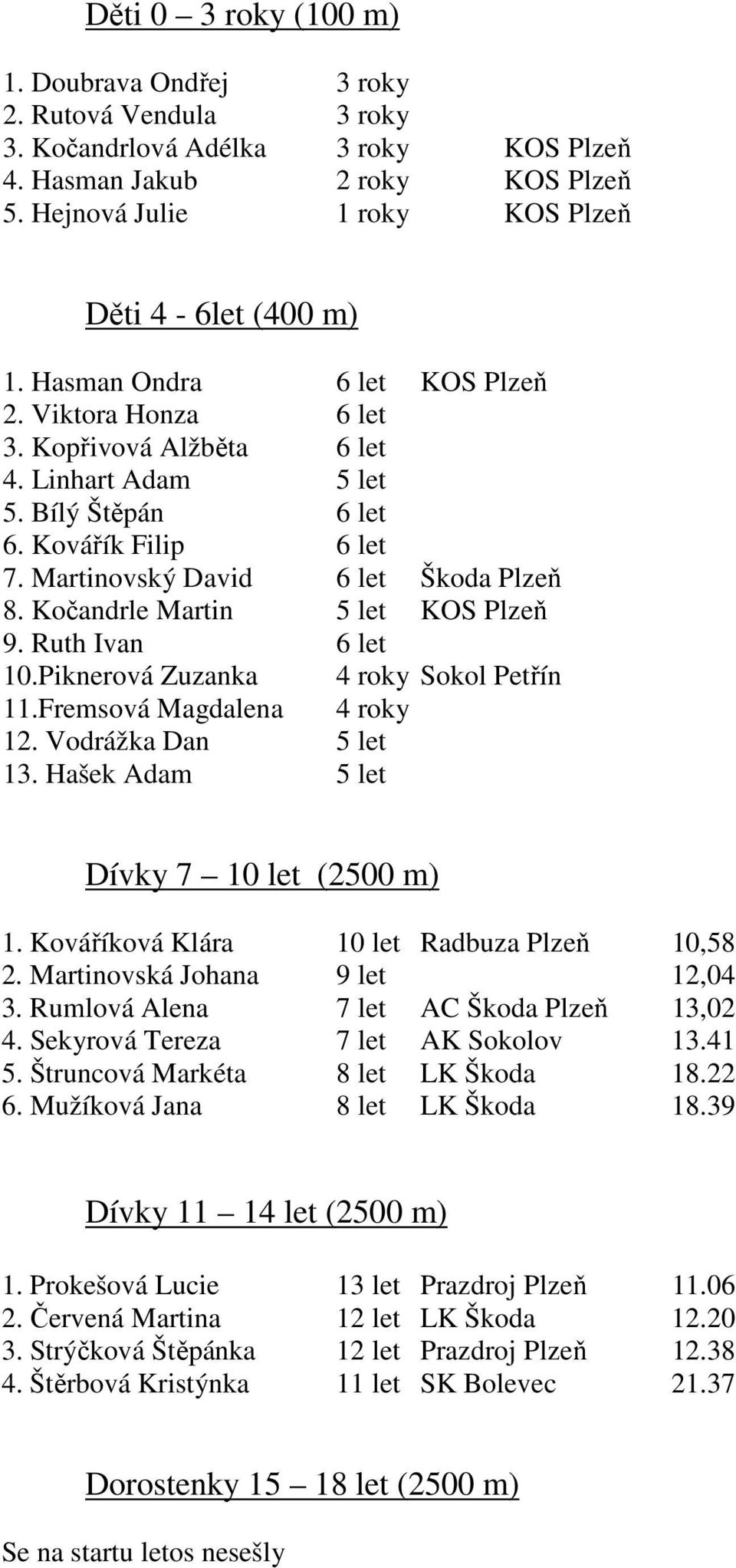 Děti 0 – 3 roky (100 m)

1. Doubrava Ondřej 3 roky
2. Rutová Vendula 3 roky
3. Kočandrlová Adélka 3 roky KOS Plzeň
4. Hasman Jakub 2 roky KOS Plzeň
5. Hejnová Julie 1 roky KOS Plzeň

Děti 4 - 6let (400 m)

1. Hasman Ondra 6 let KOS Plzeň
2. Viktora Honza 6 let
3. Kopřivová Alžběta 6 let
4. Linhart Adam 5 let
5. Bílý Štěpán 6 let
6. Kovářík Filip 6 let
7. Martinovský David 6 let Škoda Plzeň
8. Kočandrle Martin 5 let KOS Plzeň
9. Ruth Ivan 6 let
10.Piknerová Zuzanka 4 roky Sokol Petřín
11.Fremsová Magdalena 4 roky
12. Vodrážka Dan 5 let
13. Hašek Adam 5 let

Dívky 7 – 10 let (2500 m)

1. Kováříková Klára 10 let Radbuza Plzeň 10,58
2. Martinovská Johana 9 let 12,04
3. Rumlová Alena 7 let AC Škoda Plzeň 13,02
4. Sekyrová Tereza 7 let AK Sokolov 13.41
5. Štruncová Markéta 8 let LK Škoda 18.22
6. Mužíková Jana 8 let LK Škoda 18.39

Dívky 11 – 14 let (2500 m)

1. Prokešová Lucie 13 let Prazdroj Plzeň 11.06
2. Červená Martina 12 let LK Škoda 12.20
3. Strýčková Štěpánka 12 let Prazdroj Plzeň 12.38
4. Štěrbová Kristýnka 11 let SK Bolevec 21.37

Dorostenky 15 – 18 let (2500 m)

Se na startu letos nesešly